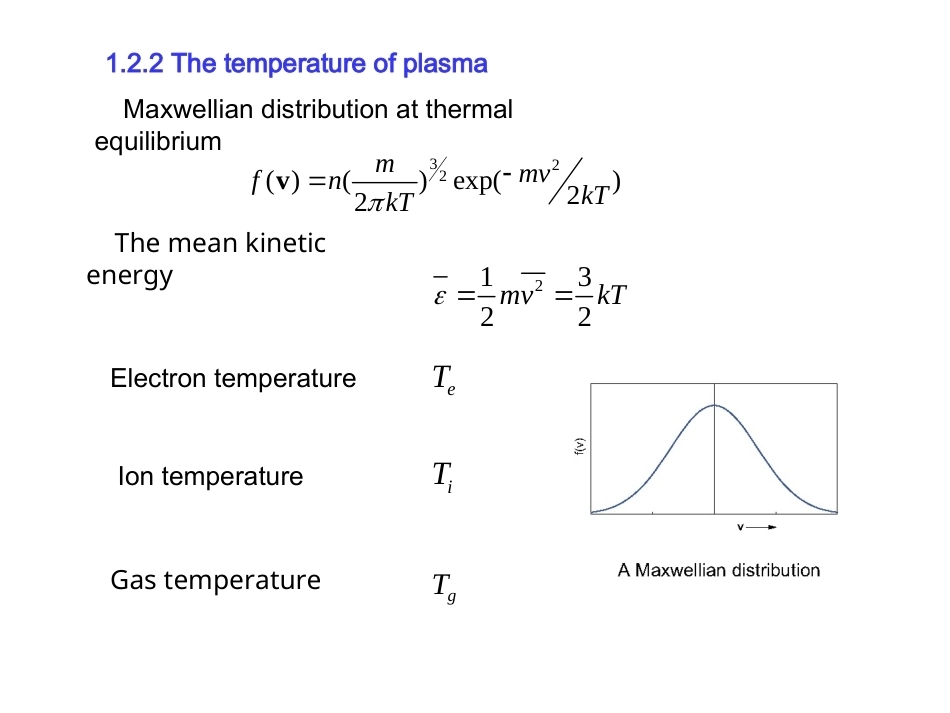 1.2.2 The temperature of plasma

Maxwellian distribution at thermal equilibrium

$f(\mathbf{v}) = n(\frac{m}{2\pi kT})^{3/2} \exp(-mv^2/2kT)$

The mean kinetic energy

$\bar{\varepsilon} = \frac{1}{2}m\overline{v^2} = \frac{3}{2}kT$

Electron temperature $T_e$

Ion temperature $T_i$

Gas temperature $T_g$

f(v)

v

A Maxwellian distribution